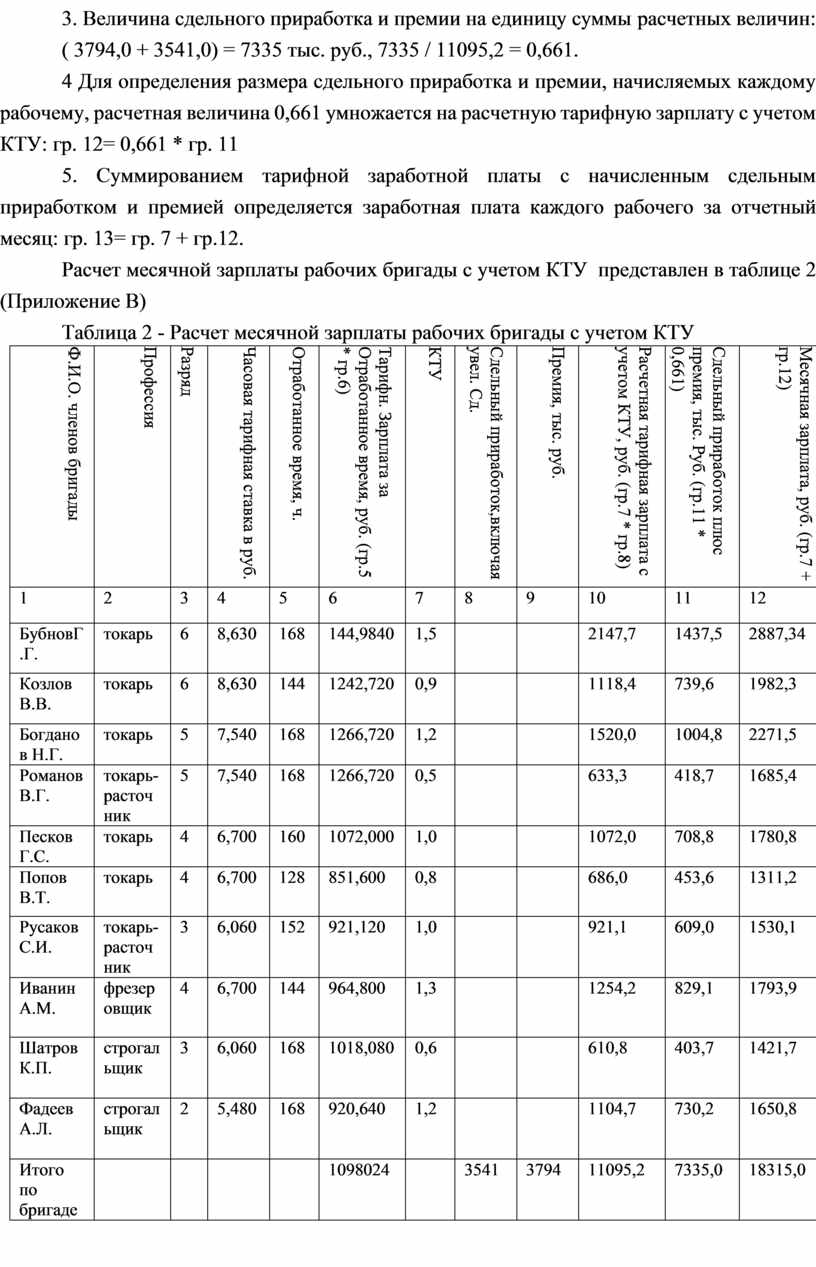 3. Величина сдельного приработка и премии на единицу суммы расчетных величин: ( 3794,0 + 3541,0) = 7335 тыс. руб., 7335 / 11095,2 = 0,661.

4 Для определения размера сдельного приработка и премии, начисляемых каждому рабочему, расчетная величина 0,661 умножается на расчетную тарифную зарплату с учетом КТУ: гр. 12= 0,661 * гр. 11

5. Суммированием тарифной заработной платы с начисленным сдельным приработком и премией определяется заработная плата каждого рабочего за отчетный месяц: гр. 13= гр. 7 + гр.12.

Расчет месячной зарплаты рабочих бригады с учетом КТУ представлен в таблице 2 (Приложение В)

Таблица 2 - Расчет месячной зарплаты рабочих бригады с учетом КТУ

| Ф.И.О. членов бригады | Профессия | Разряд | Часовая тарифная ставка в руб. | Отработанное время, ч. | Тарифн. Зарплата за Отработанное время, руб. (гр.5 * гр.6) | КТУ | Сдельный приработок,включая увел. Сд. | Премия, тыс. руб. | Расчетная тарифная зарплата с учетом КТУ, руб. (гр.7 * гр.8) | Сдельный приработок плюс премия, тыс. Руб. (гр.11 * 0,661) | Месячная зарплата, руб. (гр.7 + гр.12) |
|---|---|---|---|---|---|---|---|---|---|---|---|
| 1 | 2 | 3 | 4 | 5 | 6 | 7 | 8 | 9 | 10 | 11 | 12 |
| БубновГ.Г. | токарь | 6 | 8,630 | 168 | 144,9840 | 1,5 | | | 2147,7 | 1437,5 | 2887,34 |
| Козлов В.В. | токарь | 6 | 8,630 | 144 | 1242,720 | 0,9 | | | 1118,4 | 739,6 | 1982,3 |
| Богданов Н.Г. | токарь | 5 | 7,540 | 168 | 1266,720 | 1,2 | | | 1520,0 | 1004,8 | 2271,5 |
| Романов В.Г. | токарь-расточник | 5 | 7,540 | 168 | 1266,720 | 0,5 | | | 633,3 | 418,7 | 1685,4 |
| Песков Г.С. | токарь | 4 | 6,700 | 160 | 1072,000 | 1,0 | | | 1072,0 | 708,8 | 1780,8 |
| Попов В.Т. | токарь | 4 | 6,700 | 128 | 851,600 | 0,8 | | | 686,0 | 453,6 | 1311,2 |
| Русаков С.И. | токарь-расточник | 3 | 6,060 | 152 | 921,120 | 1,0 | | | 921,1 | 609,0 | 1530,1 |
| Иванин А.М. | фрезеровщик | 4 | 6,700 | 144 | 964,800 | 1,3 | | | 1254,2 | 829,1 | 1793,9 |
| Шатров К.П. | строгальщик | 3 | 6,060 | 168 | 1018,080 | 0,6 | | | 610,8 | 403,7 | 1421,7 |
| Фадеев А.Л. | строгальщик | 2 | 5,480 | 168 | 920,640 | 1,2 | | | 1104,7 | 730,2 | 1650,8 |
| Итого по бригаде | | | | | 1098024 | | 3541 | 3794 | 11095,2 | 7335,0 | 18315,0 |